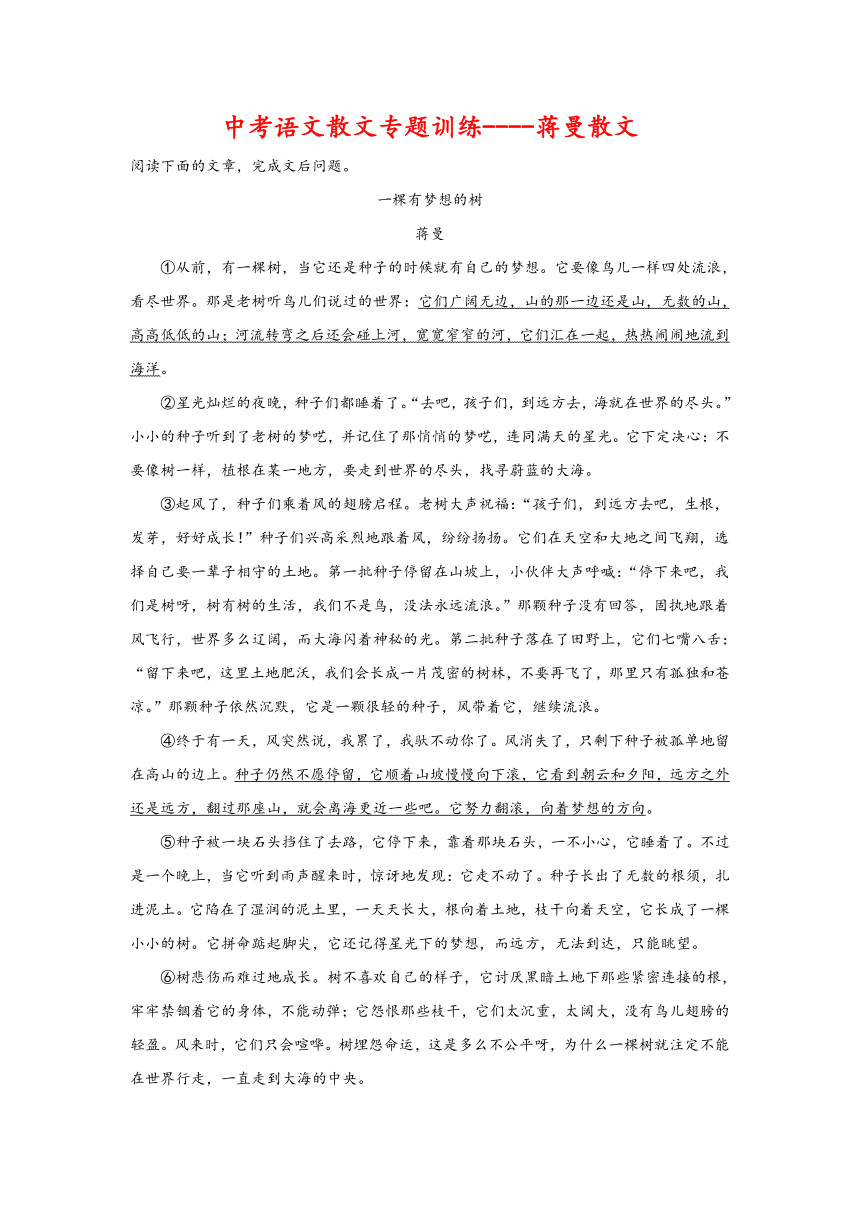 中考语文散文专题训练----蒋曼散文

阅读下面的文章，完成文后问题。

一棵有梦想的树

蒋曼

①从前，有一棵树，当它还是种子的时候就有自己的梦想。它要像鸟儿一样四处流浪，看尽世界。那是老树听鸟儿们说过的世界：它们广阔无边，山的那一边还是山，无数的山，高高低低的山；河流转弯之后还会碰上河，宽宽窄窄的河，它们汇在一起，热热闹闹地流到海洋。

②星光灿烂的夜晚，种子们都睡着了。“去吧，孩子们，到远方去，海就在世界的尽头。”小小的种子听到了老树的梦呓，并记住了那悄悄的梦呓，连同满天的星光。它下定决心：不要像树一样，植根在某一地方，要走到世界的尽头，找寻蔚蓝的大海。

③起风了，种子们乘着风的翅膀启程。老树大声祝福：“孩子们，到远方去吧，生根，发芽，好好成长！”种子们兴高采烈地跟着风，纷纷扬扬。它们在天空和大地之间飞翔，选择自己要一辈子相守的土地。第一批种子停留在山坡上，小伙伴大声呼喊：“停下来吧，我们是树呀，树有树的生活，我们不是鸟，没法永远流浪。”那颗种子没有回答，固执地跟着风飞行，世界多么辽阔，而大海闪着神秘的光。第二批种子落在了田野上，它们七嘴八舌：“留下来吧，这里土地肥沃，我们会长成一片茂密的树林，不要再飞了，那里只有孤独和苍凉。”那颗种子依然沉默，它是一颗很轻的种子，风带着它，继续流浪。

④终于有一天，风突然说，我累了，我驮不动你了。风消失了，只剩下种子被孤单地留在高山的边上。种子仍然不愿停留，它顺着山坡慢慢向下滚，它看到朝云和夕阳，远方之外还是远方，翻过那座山，就会离海更近一些吧。它努力翻滚，向着梦想的方向。

⑤种子被一块石头挡住了去路，它停下来，靠着那块石头，一不小心，它睡着了。不过是一个晚上，当它听到雨声醒来时，惊讶地发现：它走不动了。种子长出了无数的根须，扎进泥土。它陷在了湿润的泥土里，一天天长大，根向着土地，枝干向着天空，它长成了一棵小小的树。它拼命踮起脚尖，它还记得星光下的梦想，而远方，无法到达，只能眺望。

⑥树悲伤而难过地成长。树不喜欢自己的样子，它讨厌黑暗土地下那些紧密连接的根，牢牢禁锢着它的身体，不能动弹；它怨恨那些枝干，它们太沉重，太阔大，没有鸟儿翅膀的轻盈。风来时，它们只会喧哗。树埋怨命运，这是多么不公平呀，为什么一棵树就注定不能在世界行走，一直走到大海的中央。